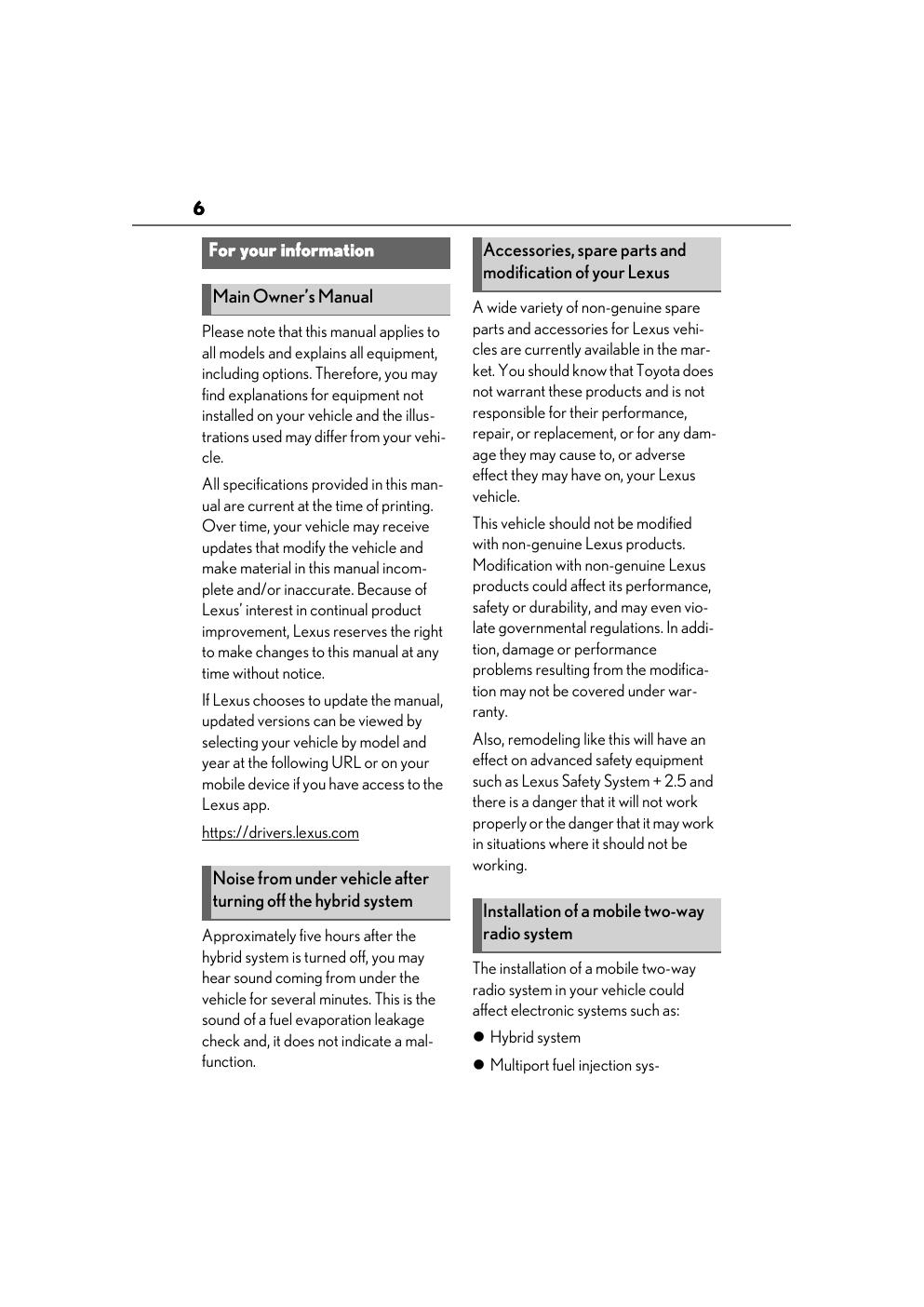 6

For your information

Main Owner's Manual

Please note that this manual applies to all models and explains all equipment, including options. Therefore, you may find explanations for equipment not installed on your vehicle and the illustrations used may differ from your vehicle.

All specifications provided in this manual are current at the time of printing. Over time, your vehicle may receive updates that modify the vehicle and make material in this manual incomplete and/or inaccurate. Because of Lexus' interest in continual product improvement, Lexus reserves the right to make changes to this manual at any time without notice.

If Lexus chooses to update the manual, updated versions can be viewed by selecting your vehicle by model and year at the following URL or on your mobile device if you have access to the Lexus app.

https://drivers.lexus.com

Noise from under vehicle after turning off the hybrid system

Approximately five hours after the hybrid system is turned off, you may hear sound coming from under the vehicle for several minutes. This is the sound of a fuel evaporation leakage check and, it does not indicate a malfunction.

Accessories, spare parts and modification of your Lexus

A wide variety of non-genuine spare parts and accessories for Lexus vehicles are currently available in the market. You should know that Toyota does not warrant these products and is not responsible for their performance, repair, or replacement, or for any damage they may cause to, or adverse effect they may have on, your Lexus vehicle.

This vehicle should not be modified with non-genuine Lexus products. Modification with non-genuine Lexus products could affect its performance, safety or durability, and may even violate governmental regulations. In addition, damage or performance problems resulting from the modification may not be covered under warranty.

Also, remodeling like this will have an effect on advanced safety equipment such as Lexus Safety System + 2.5 and there is a danger that it will not work properly or the danger that it may work in situations where it should not be working.

Installation of a mobile two-way radio system

The installation of a mobile two-way radio system in your vehicle could affect electronic systems such as:

● Hybrid system

● Multiport fuel injection sys-